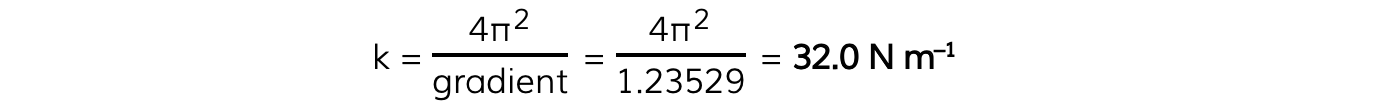 $k = \frac{4\pi^2}{\text{gradient}} = \frac{4\pi^2}{1.23529} = \mathbf{32.0\ N\ m^{-1}}$